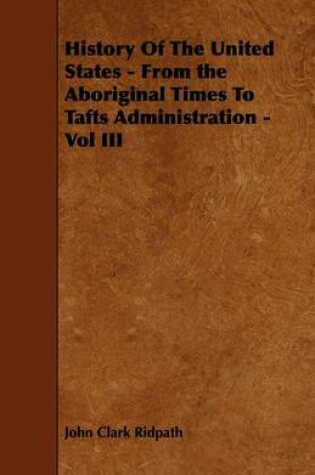 History Of The United States - From the Aboriginal Times To Tafts Administration - Vol III

John Clark Ridpath